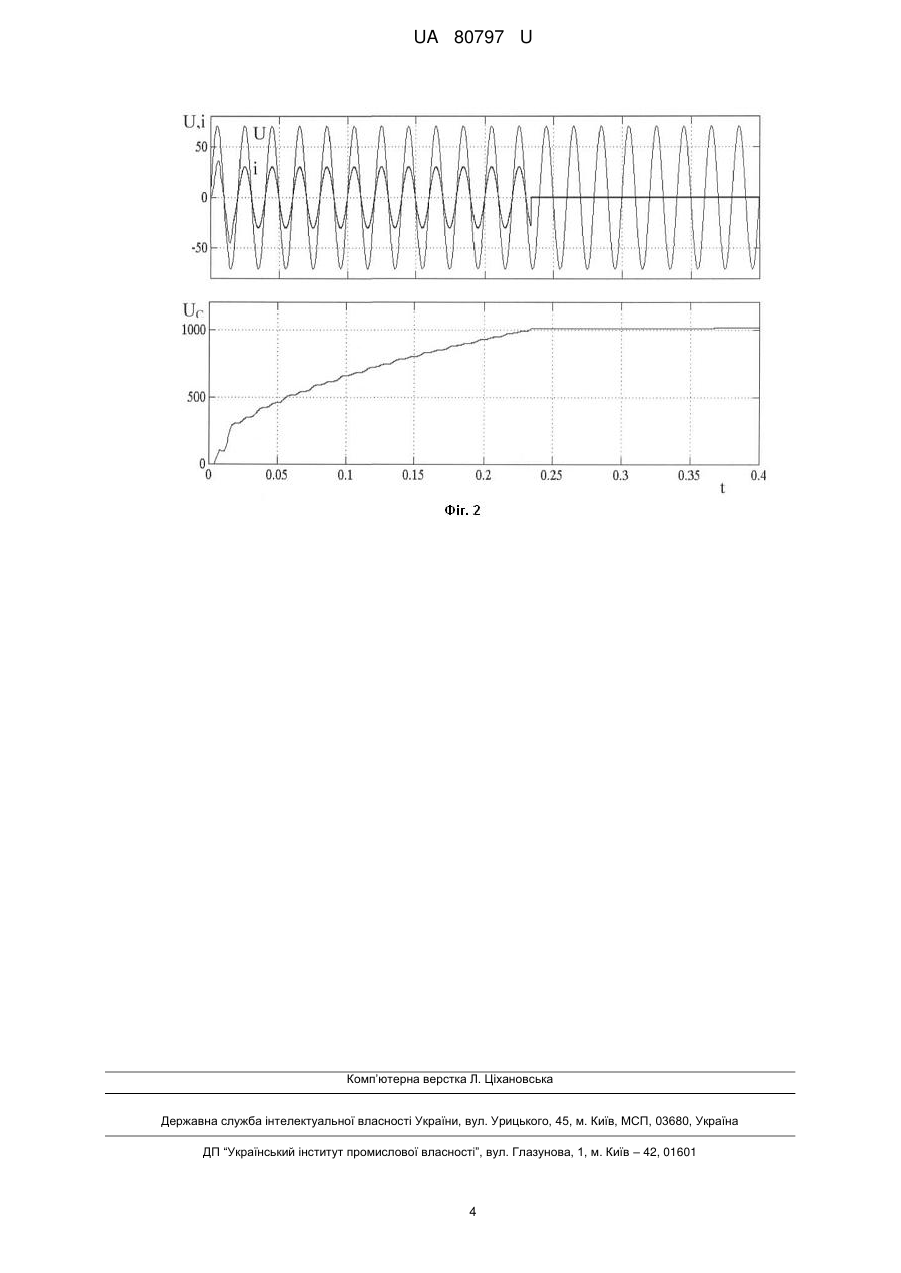 UA 80797 U

U,i
U
i
50
0
-50

$U_C$
1000
500
0
0
0.05
0.1
0.15
0.2
0.25
0.3
0.35
0.4
t

Фіг. 2

Комп'ютерна верстка Л. Ціхановська

Державна служба інтелектуальної власності України, вул. Урицького, 45, м. Київ, МСП, 03680, Україна

ДП "Український інститут промислової власності", вул. Глазунова, 1, м. Київ – 42, 01601

4